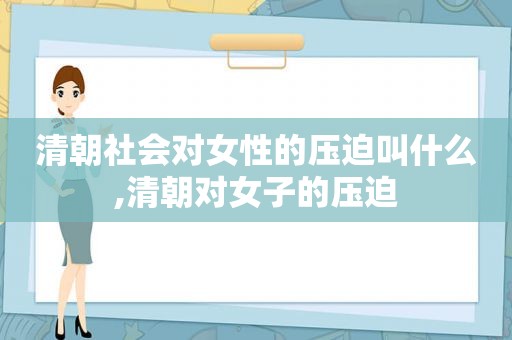 清朝社会对女性的压迫叫什么,清朝对女子的压迫